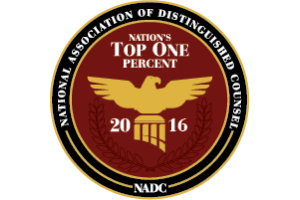 NATIONAL ASSOCIATION OF DISTINGUISHED COUNSEL

NATION'S
TOP ONE
PERCENT

2016

NADC